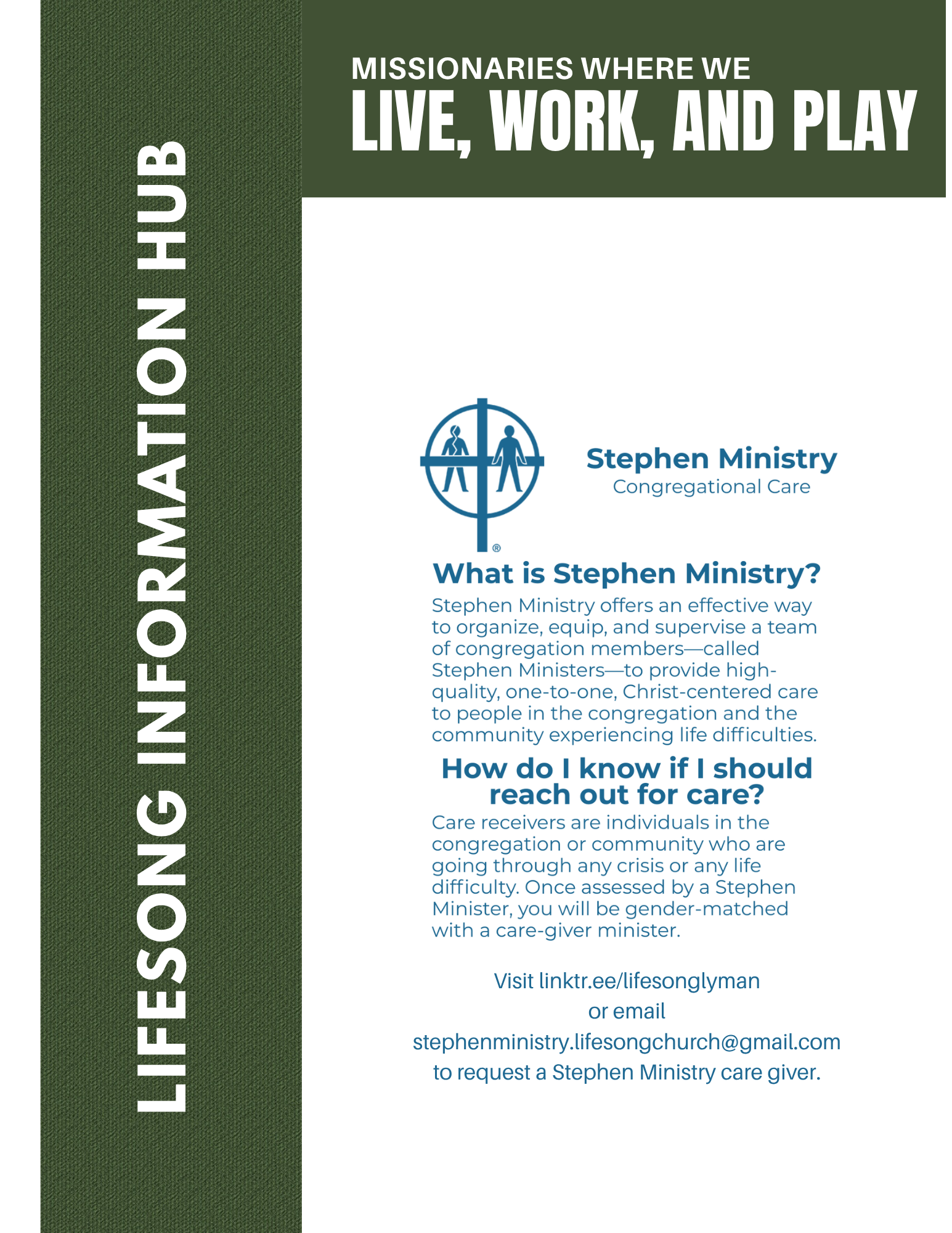 LIFESONG INFORMATION HUB

MISSIONARIES WHERE WE
LIVE, WORK, AND PLAY

®

Stephen Ministry
Congregational Care

What is Stephen Ministry?
Stephen Ministry offers an effective way to organize, equip, and supervise a team of congregation members—called Stephen Ministers—to provide high-quality, one-to-one, Christ-centered care to people in the congregation and the community experiencing life difficulties.

How do I know if I should reach out for care?
Care receivers are individuals in the congregation or community who are going through any crisis or any life difficulty. Once assessed by a Stephen Minister, you will be gender-matched with a care-giver minister.

Visit linktr.ee/lifesonglyman
or email
stephenministry.lifesongchurch@gmail.com
to request a Stephen Ministry care giver.